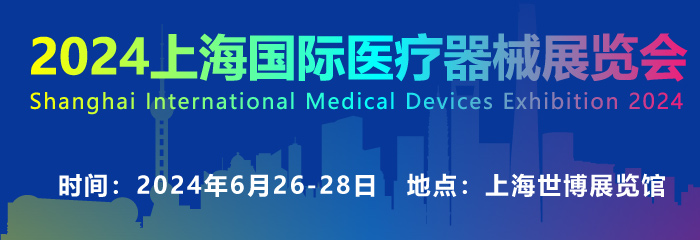 2024上海国际医疗器械展览会
Shanghai International Medical Devices Exhibition 2024

时间：2024年6月26-28日　地点：上海世博展览馆